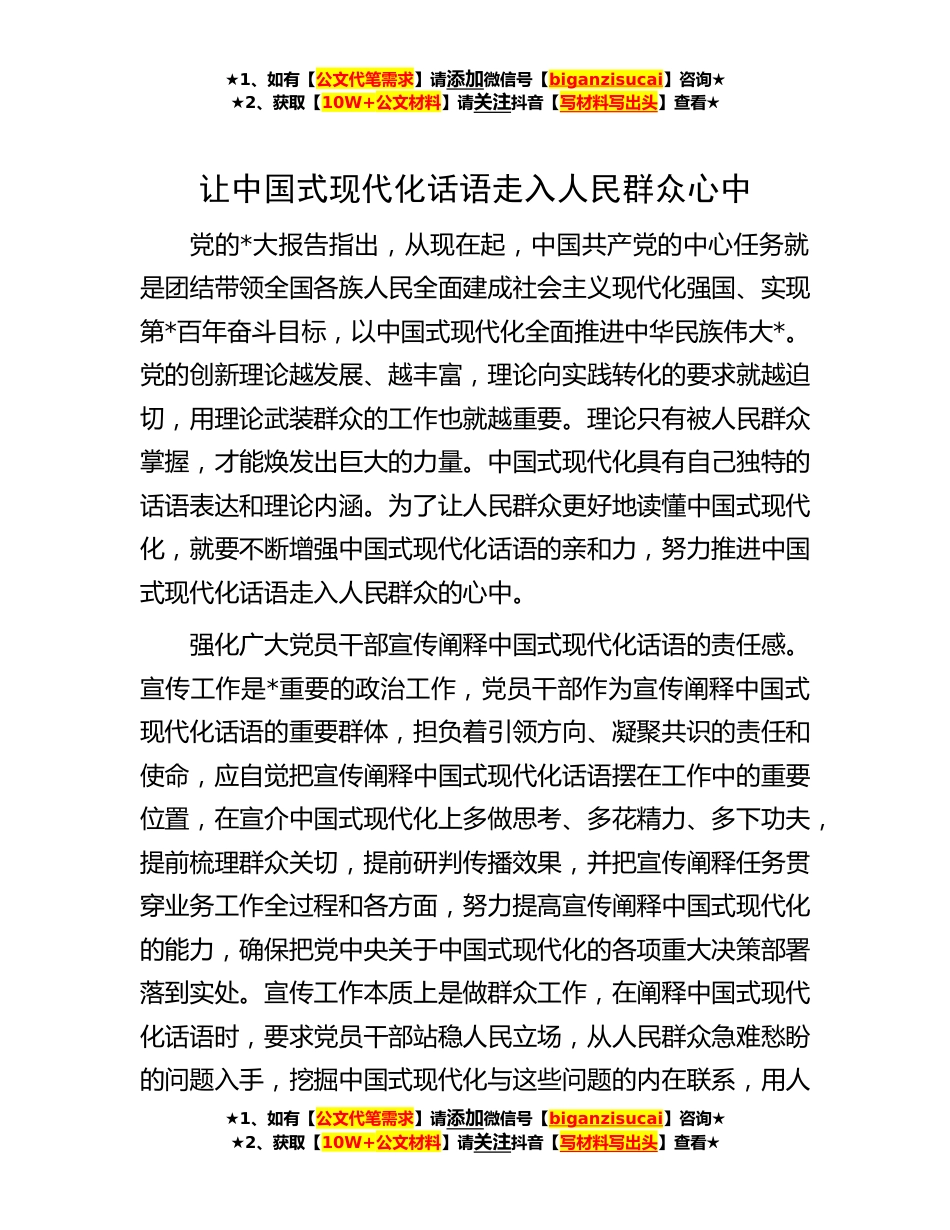 ★1、如有【公文代笔需求】请添加微信号【biganzisucai】咨询★
★2、获取【10W+公文材料】请关注抖音【写材料写出头】查看★

让中国式现代化话语走入人民群众心中

党的*大报告指出，从现在起，中国共产党的中心任务就是团结带领全国各族人民全面建成社会主义现代化强国、实现第*百年奋斗目标，以中国式现代化全面推进中华民族伟大*。党的创新理论越发展、越丰富，理论向实践转化的要求就越迫切，用理论武装群众的工作也就越重要。理论只有被人民群众掌握，才能焕发出巨大的力量。中国式现代化具有自己独特的话语表达和理论内涵。为了让人民群众更好地读懂中国式现代化，就要不断增强中国式现代化话语的亲和力，努力推进中国式现代化话语走入人民群众的心中。

强化广大党员干部宣传阐释中国式现代化话语的责任感。宣传工作是*重要的政治工作，党员干部作为宣传阐释中国式现代化话语的重要群体，担负着引领方向、凝聚共识的责任和使命，应自觉把宣传阐释中国式现代化话语摆在工作中的重要位置，在宣介中国式现代化上多做思考、多花精力、多下功夫，提前梳理群众关切，提前研判传播效果，并把宣传阐释任务贯穿业务工作全过程和各方面，努力提高宣传阐释中国式现代化的能力，确保把党中央关于中国式现代化的各项重大决策部署落到实处。宣传工作本质上是做群众工作，在阐释中国式现代化话语时，要求党员干部站稳人民立场，从人民群众急难愁盼的问题入手，挖掘中国式现代化与这些问题的内在联系，用人

★1、如有【公文代笔需求】请添加微信号【biganzisucai】咨询★
★2、获取【10W+公文材料】请关注抖音【写材料写出头】查看★